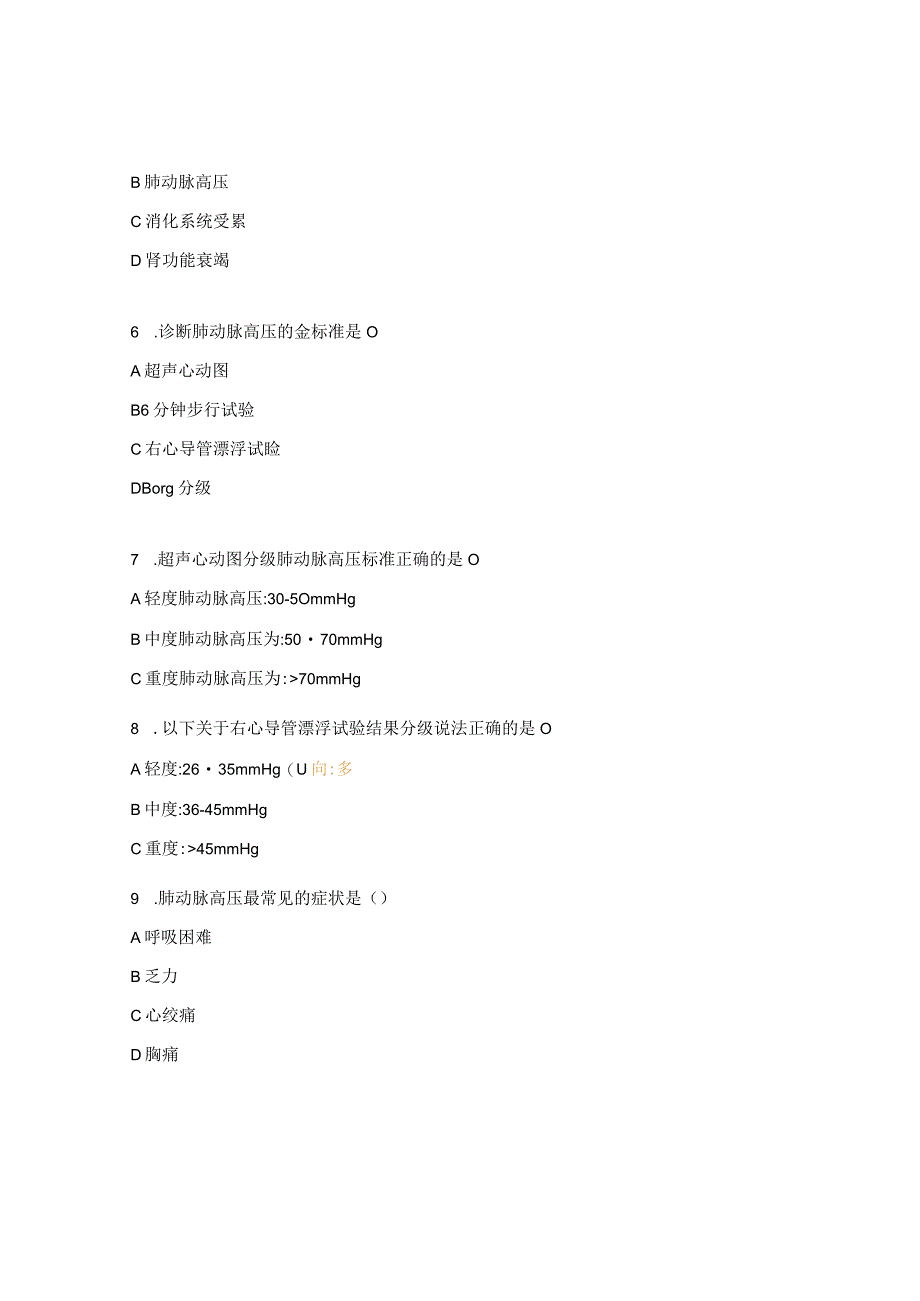 B 肺动脉高压

C 消化系统受累

D 肾功能衰竭

6 .诊断肺动脉高压的金标准是 O

A 超声心动图

B6 分钟步行试验

C 右心导管漂浮试验

DBorg 分级

7 .超声心动图分级肺动脉高压标准正确的是 O

A 轻度肺动脉高压:30-5OmmHg

B 中度肺动脉高压为:50・70mmHg

C 重度肺动脉高压为:>70mmHg

8 . 以下关于右心导管漂浮试验结果分级说法正确的是 O

A 轻度:26・35mmHg（U 向:多

B 中度:36-45mmHg

C 重度:>45mmHg

9 .肺动脉高压最常见的症状是（）

A 呼吸困难

B 乏力

C 心绞痛

D 胸痛